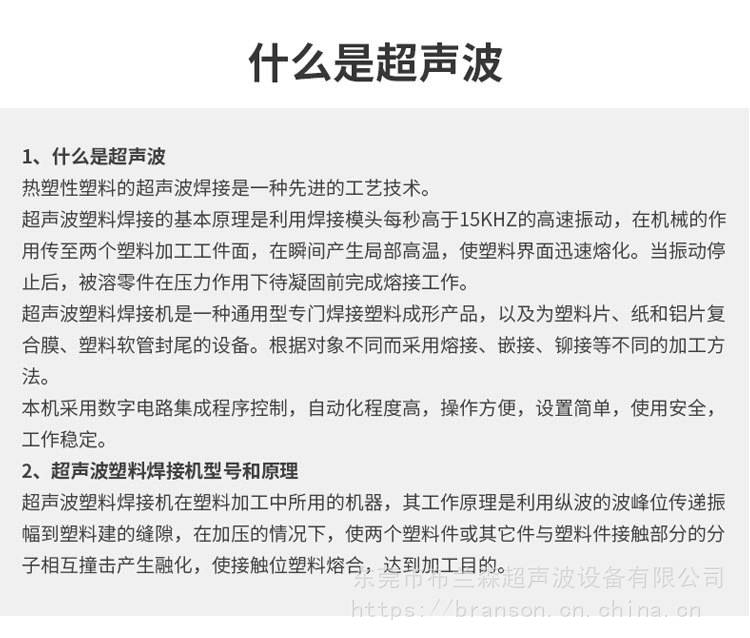 什么是超声波

1、什么是超声波
热塑性塑料的超声波焊接是一种先进的工艺技术。
超声波塑料焊接的基本原理是利用焊接模头每秒高于15KHZ的高速振动，在机械的作用传至两个塑料加工工件面，在瞬间产生局部高温，使塑料界面迅速熔化。当振动停止后，被溶零件在压力作用下待凝固前完成熔接工作。
超声波塑料焊接机是一种通用型专门焊接塑料成形产品，以及为塑料片、纸和铝片复合膜、塑料软管封尾的设备。根据对象不同而采用熔接、嵌接、铆接等不同的加工方法。
本机采用数字电路集成程序控制，自动化程度高，操作方便，设置简单，使用安全，工作稳定。
2、超声波塑料焊接机型号和原理
超声波塑料焊接机在塑料加工中所用的机器，其工作原理是利用纵波的波峰位传递振幅到塑料建的缝隙，在加压的情况下，使两个塑料件或其它件与塑料件接触部分的分子相互撞击产生融化，使接触位塑料熔合，达到加工目的。

东莞市布兰森超声波设备有限公司
https://branson.cn.china.cn